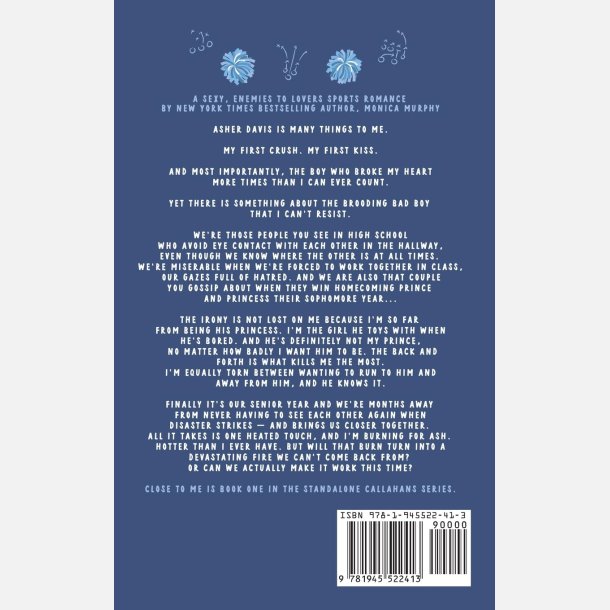 A SEXY, ENEMIES TO LOVERS SPORTS ROMANCE
BY NEW YORK TIMES BESTSELLING AUTHOR, MONICA MURPHY

ASHER DAVIS IS MANY THINGS TO ME.

MY FIRST CRUSH. MY FIRST KISS.

AND MOST IMPORTANTLY, THE BOY WHO BROKE MY HEART MORE TIMES THAN I CAN EVER COUNT.

YET THERE IS SOMETHING ABOUT THE BROODING BAD BOY THAT I CAN'T RESIST.

WE'RE THOSE PEOPLE YOU SEE IN HIGH SCHOOL WHO AVOID EYE CONTACT WITH EACH OTHER IN THE HALLWAY, EVEN THOUGH WE KNOW WHERE THE OTHER IS AT ALL TIMES. WE'RE MISERABLE WHEN WE'RE FORCED TO WORK TOGETHER IN CLASS, OUR GAZES FULL OF HATRED. AND WE ARE ALSO THAT COUPLE YOU GOSSIP ABOUT WHEN THEY WIN HOMECOMING PRINCE AND PRINCESS THEIR SOPHOMORE YEAR...

THE IRONY IS NOT LOST ON ME BECAUSE I'M SO FAR FROM BEING HIS PRINCESS. I'M THE GIRL HE TOYS WITH WHEN HE'S BORED. AND HE'S DEFINITELY NOT MY PRINCE, NO MATTER HOW BADLY I WANT HIM TO BE. THE BACK AND FORTH IS WHAT KILLS ME THE MOST. I'M EQUALLY TORN BETWEEN WANTING TO RUN TO HIM AND AWAY FROM HIM, AND HE KNOWS IT.

FINALLY IT'S OUR SENIOR YEAR AND WE'RE MONTHS AWAY FROM NEVER HAVING TO SEE EACH OTHER AGAIN WHEN DISASTER STRIKES — AND BRINGS US CLOSER TOGETHER. ALL IT TAKES IS ONE HEATED TOUCH, AND I'M BURNING FOR ASH. HOTTER THAN I EVER HAVE. BUT WILL THAT BURN TURN INTO A DEVASTATING FIRE WE CAN'T COME BACK FROM? OR CAN WE ACTUALLY MAKE IT WORK THIS TIME?

CLOSE TO ME IS BOOK ONE IN THE STANDALONE CALLAHANS SERIES.

ISBN 978-1-945522-41-3
90000
9 781945 522413